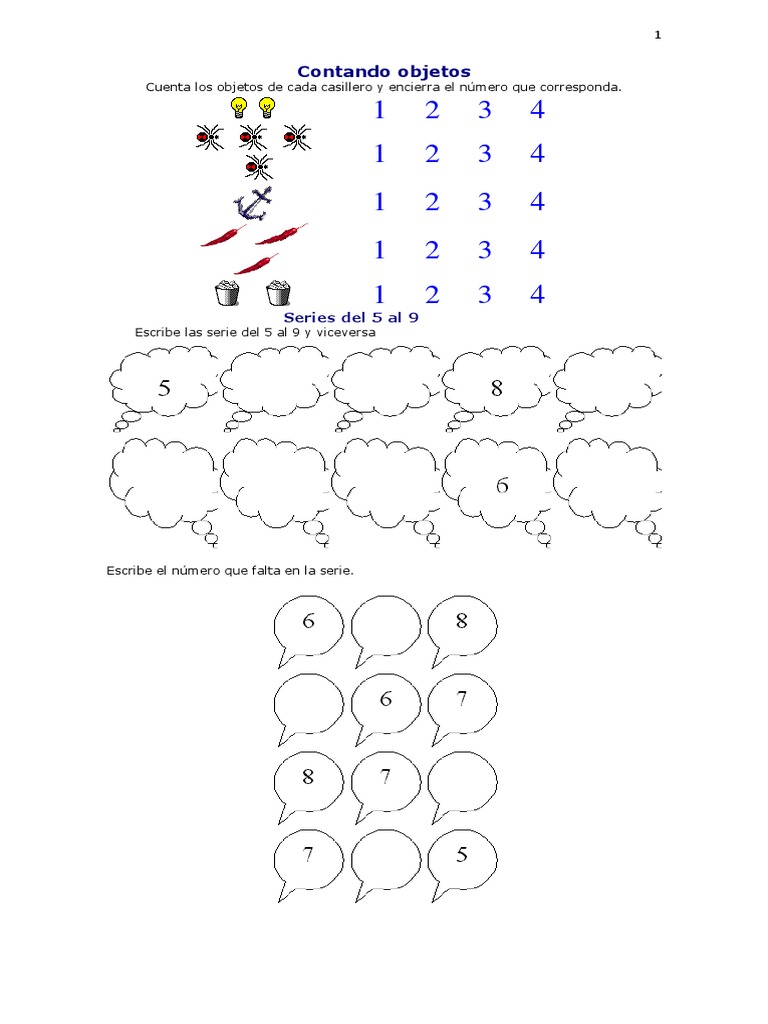 1

Contando objetos

Cuenta los objetos de cada casillero y encierra el número que corresponda.

1 2 3 4

1 2 3 4

1 2 3 4

1 2 3 4

1 2 3 4

Series del 5 al 9

Escribe las serie del 5 al 9 y viceversa

5

8

6

Escribe el número que falta en la serie.

6 8

6 7

8 7

7 5